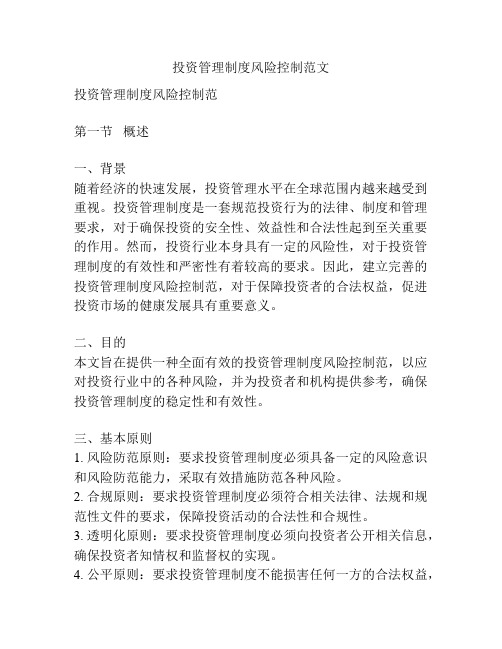 投资管理制度风险控制范文

投资管理制度风险控制范

第一节 概述

一、背景
随着经济的快速发展，投资管理水平在全球范围内越来越受到重视。投资管理制度是一套规范投资行为的法律、制度和管理要求，对于确保投资的安全性、效益性和合法性起到至关重要的作用。然而，投资行业本身具有一定的风险性，对于投资管理制度的有效性和严密性有着较高的要求。因此，建立完善的投资管理制度风险控制范，对于保障投资者的合法权益，促进投资市场的健康发展具有重要意义。

二、目的
本文旨在提供一种全面有效的投资管理制度风险控制范，以应对投资行业中的各种风险，并为投资者和机构提供参考，确保投资管理制度的稳定性和有效性。

三、基本原则
1. 风险防范原则：要求投资管理制度必须具备一定的风险意识和风险防范能力，采取有效措施防范各种风险。
2. 合规原则：要求投资管理制度必须符合相关法律、法规和规范性文件的要求，保障投资活动的合法性和合规性。
3. 透明化原则：要求投资管理制度必须向投资者公开相关信息，确保投资者知情权和监督权的实现。
4. 公平原则：要求投资管理制度不能损害任何一方的合法权益，